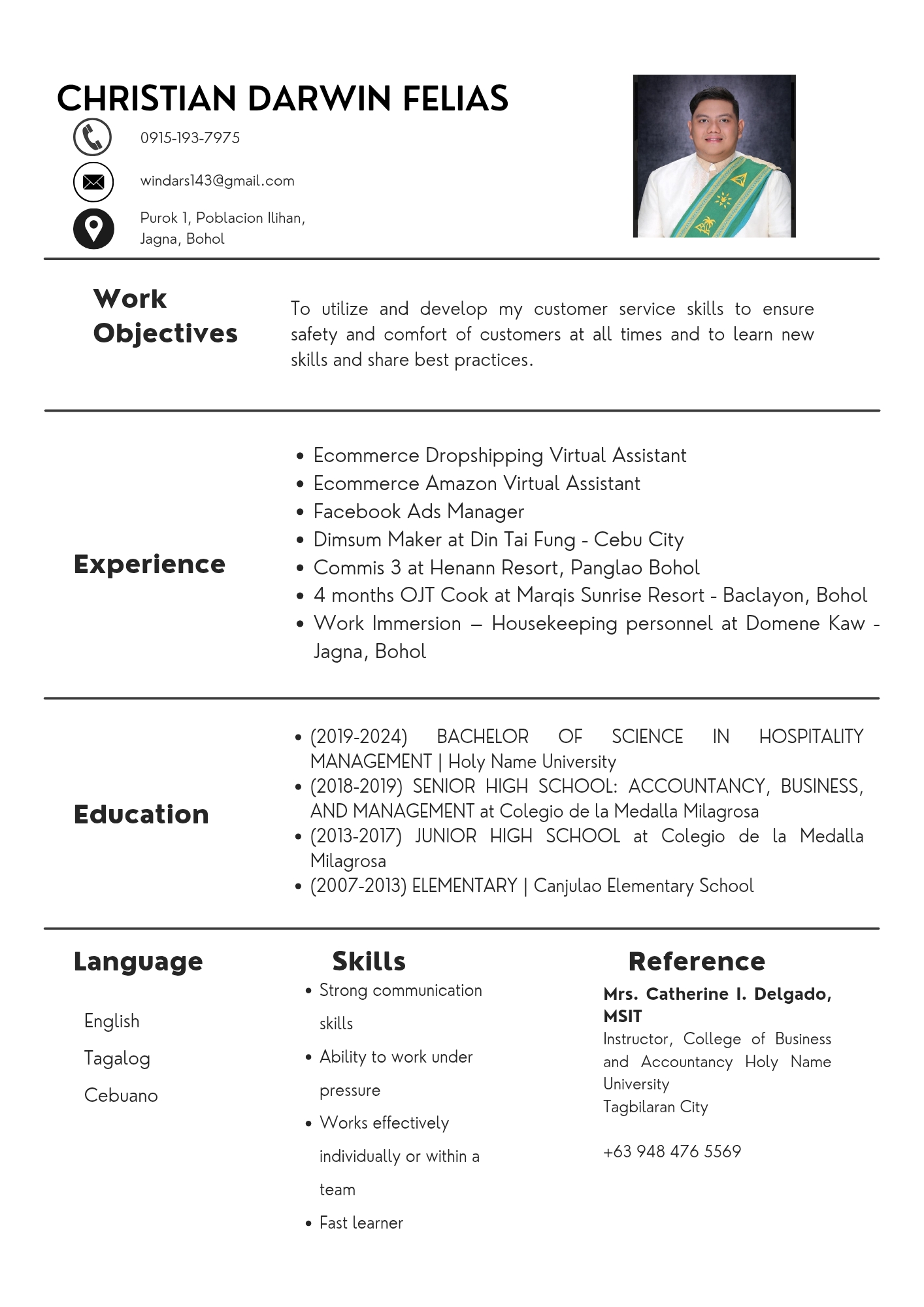 CHRISTIAN DARWIN FELIAS

0915-193-7975

windars143@gmail.com

Purok 1, Poblacion Ilihan, Jagna, Bohol

Work Objectives

To utilize and develop my customer service skills to ensure safety and comfort of customers at all times and to learn new skills and share best practices.

Experience

- Ecommerce Dropshipping Virtual Assistant
- Ecommerce Amazon Virtual Assistant
- Facebook Ads Manager
- Dimsum Maker at Din Tai Fung - Cebu City
- Commis 3 at Henann Resort, Panglao Bohol
- 4 months OJT Cook at Marqis Sunrise Resort - Baclayon, Bohol
- Work Immersion – Housekeeping personnel at Domene Kaw - Jagna, Bohol

Education

- (2019-2024) BACHELOR OF SCIENCE IN HOSPITALITY MANAGEMENT | Holy Name University
- (2018-2019) SENIOR HIGH SCHOOL: ACCOUNTANCY, BUSINESS, AND MANAGEMENT at Colegio de la Medalla Milagrosa
- (2013-2017) JUNIOR HIGH SCHOOL at Colegio de la Medalla Milagrosa
- (2007-2013) ELEMENTARY | Canjulao Elementary School

Language

English
Tagalog
Cebuano

Skills

- Strong communication skills
- Ability to work under pressure
- Works effectively individually or within a team
- Fast learner

Reference

Mrs. Catherine I. Delgado, MSIT
Instructor, College of Business and Accountancy Holy Name University
Tagbilaran City

+63 948 476 5569